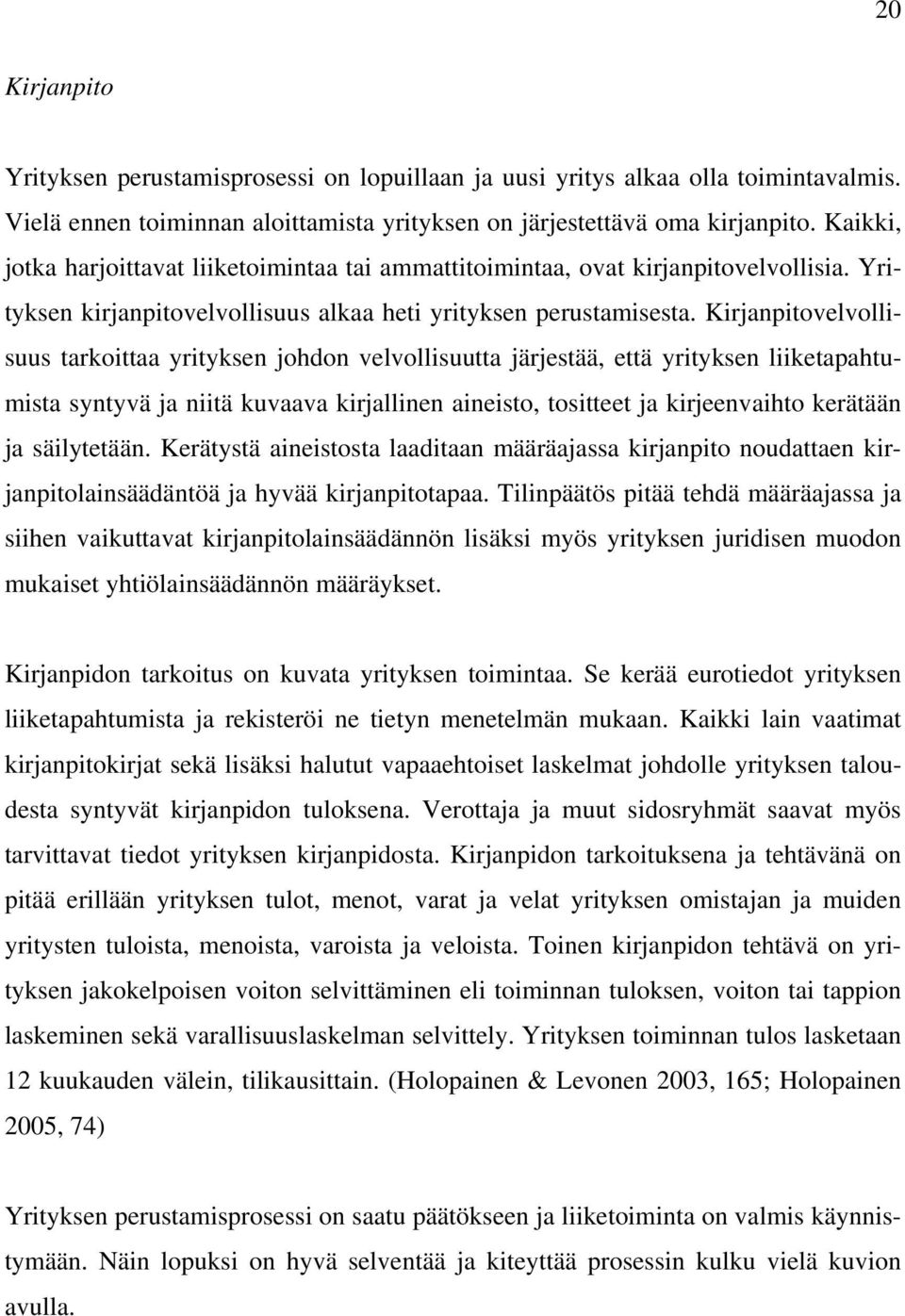 20

Kirjanpito

Yrityksen perustamisprosessi on lopuillaan ja uusi yritys alkaa olla toimintavalmis. Vielä ennen toiminnan aloittamista yrityksen on järjestettävä oma kirjanpito. Kaikki, jotka harjoittavat liiketoimintaa tai ammattitoimintaa, ovat kirjanpitovelvollisia. Yrityksen kirjanpitovelvollisuus alkaa heti yrityksen perustamisesta. Kirjanpitovelvollisuus tarkoittaa yrityksen johdon velvollisuutta järjestää, että yrityksen liiketapahtumista syntyvä ja niitä kuvaava kirjallinen aineisto, tositteet ja kirjeenvaihto kerätään ja säilytetään. Kerätystä aineistosta laaditaan määräajassa kirjanpito noudattaen kirjanpitolainsäädäntöä ja hyvää kirjanpitotapaa. Tilinpäätös pitää tehdä määräajassa ja siihen vaikuttavat kirjanpitolainsäädännön lisäksi myös yrityksen juridisen muodon mukaiset yhtiölainsäädännön määräykset.

Kirjanpidon tarkoitus on kuvata yrityksen toimintaa. Se kerää eurotiedot yrityksen liiketapahtumista ja rekisteröi ne tietyn menetelmän mukaan. Kaikki lain vaatimat kirjanpitokirjat sekä lisäksi halutut vapaaehtoiset laskelmat johdolle yrityksen taloudesta syntyvät kirjanpidon tuloksena. Verottaja ja muut sidosryhmät saavat myös tarvittavat tiedot yrityksen kirjanpidosta. Kirjanpidon tarkoituksena ja tehtävänä on pitää erillään yrityksen tulot, menot, varat ja velat yrityksen omistajan ja muiden yritysten tuloista, menoista, varoista ja veloista. Toinen kirjanpidon tehtävä on yrityksen jakokelpoisen voiton selvittäminen eli toiminnan tuloksen, voiton tai tappion laskeminen sekä varallisuuslaskelman selvittely. Yrityksen toiminnan tulos lasketaan 12 kuukauden välein, tilikausittain. (Holopainen & Levonen 2003, 165; Holopainen 2005, 74)

Yrityksen perustamisprosessi on saatu päätökseen ja liiketoiminta on valmis käynnistymään. Näin lopuksi on hyvä selventää ja kiteyttää prosessin kulku vielä kuvion avulla.